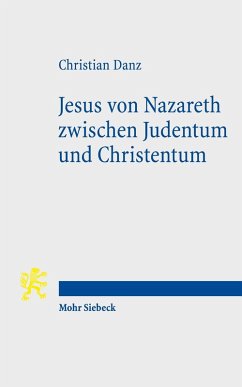 Christian Danz

Jesus von Nazareth zwischen Judentum und Christentum

Mohr Siebeck